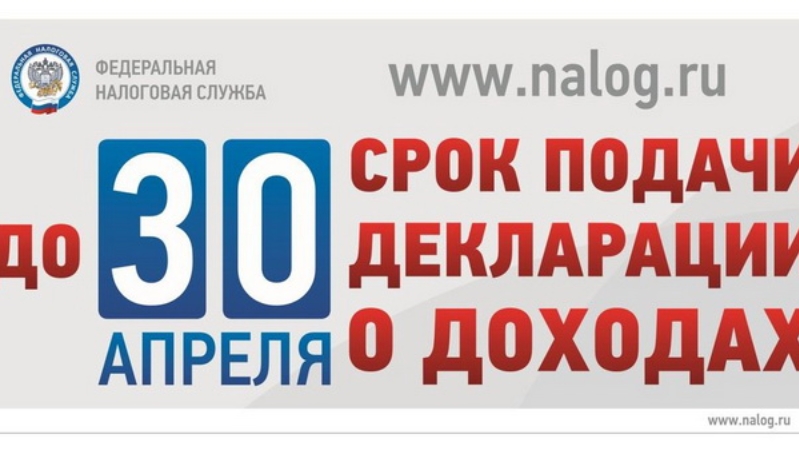 ФЕДЕРАЛЬНАЯ НАЛОГОВАЯ СЛУЖБА

ФЕДЕРАЛЬНАЯ НАЛОГОВАЯ СЛУЖБА

www.nalog.ru

до 30 АПРЕЛЯ

СРОК ПОДАЧИ ДЕКЛАРАЦИИ О ДОХОДАХ

www.nalog.ru